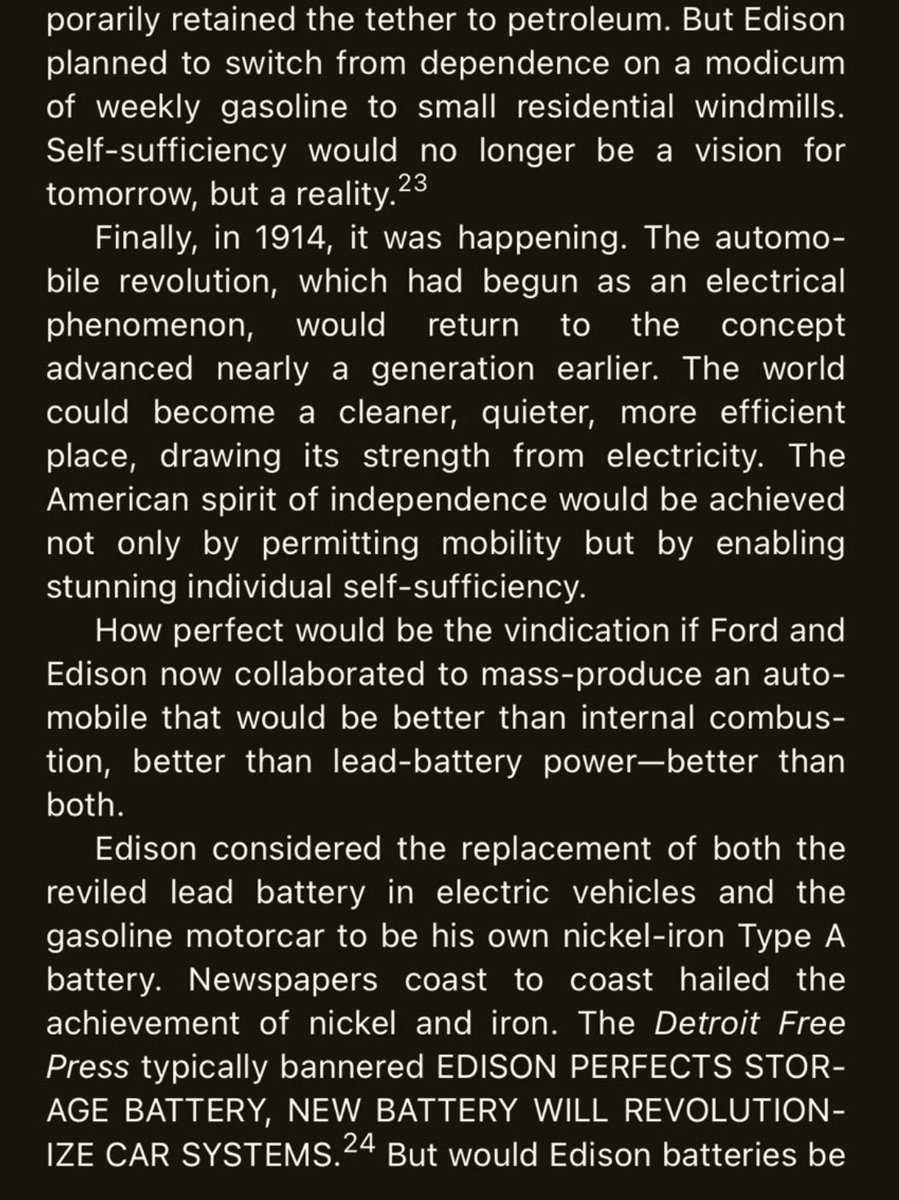 porarily retained the tether to petroleum. But Edison planned to switch from dependence on a modicum of weekly gasoline to small residential windmills. Self-sufficiency would no longer be a vision for tomorrow, but a reality.$^{23}$

Finally, in 1914, it was happening. The automobile revolution, which had begun as an electrical phenomenon, would return to the concept advanced nearly a generation earlier. The world could become a cleaner, quieter, more efficient place, drawing its strength from electricity. The American spirit of independence would be achieved not only by permitting mobility but by enabling stunning individual self-sufficiency.

How perfect would be the vindication if Ford and Edison now collaborated to mass-produce an automobile that would be better than internal combustion, better than lead-battery power—better than both.

Edison considered the replacement of both the reviled lead battery in electric vehicles and the gasoline motorcar to be his own nickel-iron Type A battery. Newspapers coast to coast hailed the achievement of nickel and iron. The Detroit Free Press typically bannered EDISON PERFECTS STORAGE BATTERY, NEW BATTERY WILL REVOLUTIONIZE CAR SYSTEMS.$^{24}$ But would Edison batteries be